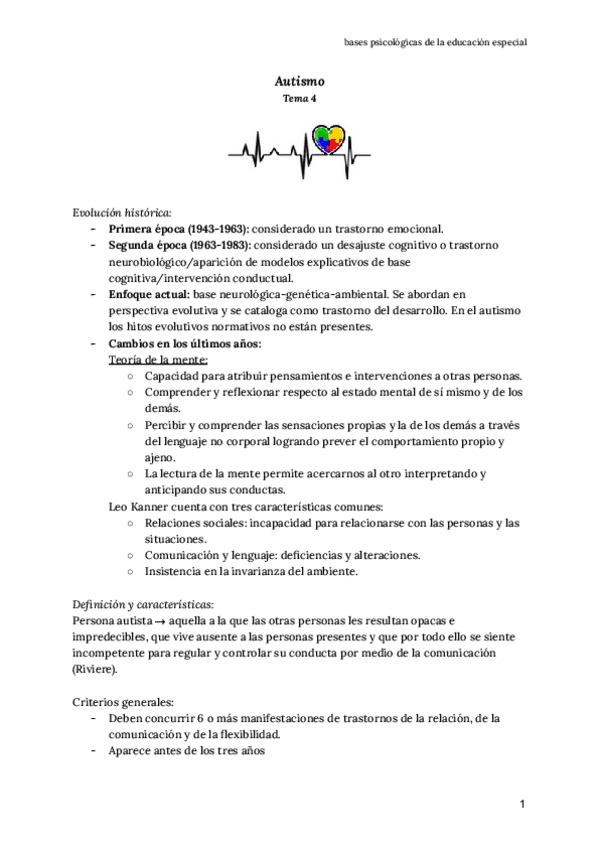 bases psicológicas de la educación especial

Autismo
Tema 4

Evolución histórica:
- Primera época (1943-1963): considerado un trastorno emocional.
- Segunda época (1963-1983): considerado un desajuste cognitivo o trastorno neurobiológico/aparición de modelos explicativos de base cognitiva/intervención conductual.
- Enfoque actual: base neurológica-genética-ambiental. Se abordan en perspectiva evolutiva y se cataloga como trastorno del desarrollo. En el autismo los hitos evolutivos normativos no están presentes.
- Cambios en los últimos años:
Teoría de la mente:
○ Capacidad para atribuir pensamientos e intervenciones a otras personas.
○ Comprender y reflexionar respecto al estado mental de sí mismo y de los demás.
○ Percibir y comprender las sensaciones propias y la de los demás a través del lenguaje no corporal logrando prever el comportamiento propio y ajeno.
○ La lectura de la mente permite acercarnos al otro interpretando y anticipando sus conductas.
Leo Kanner cuenta con tres características comunes:
○ Relaciones sociales: incapacidad para relacionarse con las personas y las situaciones.
○ Comunicación y lenguaje: deficiencias y alteraciones.
○ Insistencia en la invarianza del ambiente.

Definición y características:
Persona autista → aquella a la que las otras personas les resultan opacas e impredecibles, que vive ausente a las personas presentes y que por todo ello se siente incompetente para regular y controlar su conducta por medio de la comunicación (Riviere).

Criterios generales:
- Deben concurrir 6 o más manifestaciones de trastornos de la relación, de la comunicación y de la flexibilidad.
- Aparece antes de los tres años

1